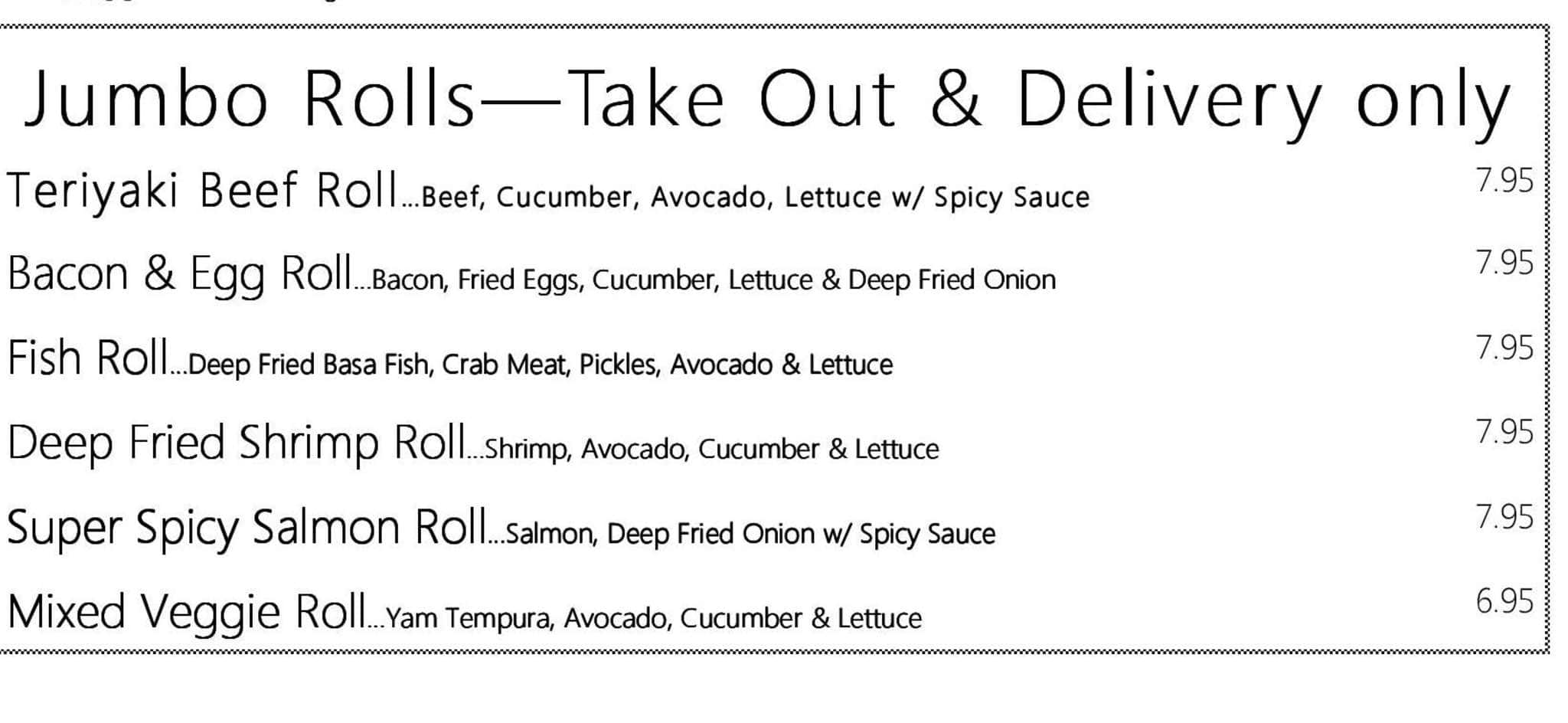 Jumbo Rolls—Take Out & Delivery only

Teriyaki Beef Roll...Beef, Cucumber, Avocado, Lettuce w/ Spicy Sauce 7.95

Bacon & Egg Roll...Bacon, Fried Eggs, Cucumber, Lettuce & Deep Fried Onion 7.95

Fish Roll...Deep Fried Basa Fish, Crab Meat, Pickles, Avocado & Lettuce 7.95

Deep Fried Shrimp Roll...Shrimp, Avocado, Cucumber & Lettuce 7.95

Super Spicy Salmon Roll...Salmon, Deep Fried Onion w/ Spicy Sauce 7.95

Mixed Veggie Roll...Yam Tempura, Avocado, Cucumber & Lettuce 6.95